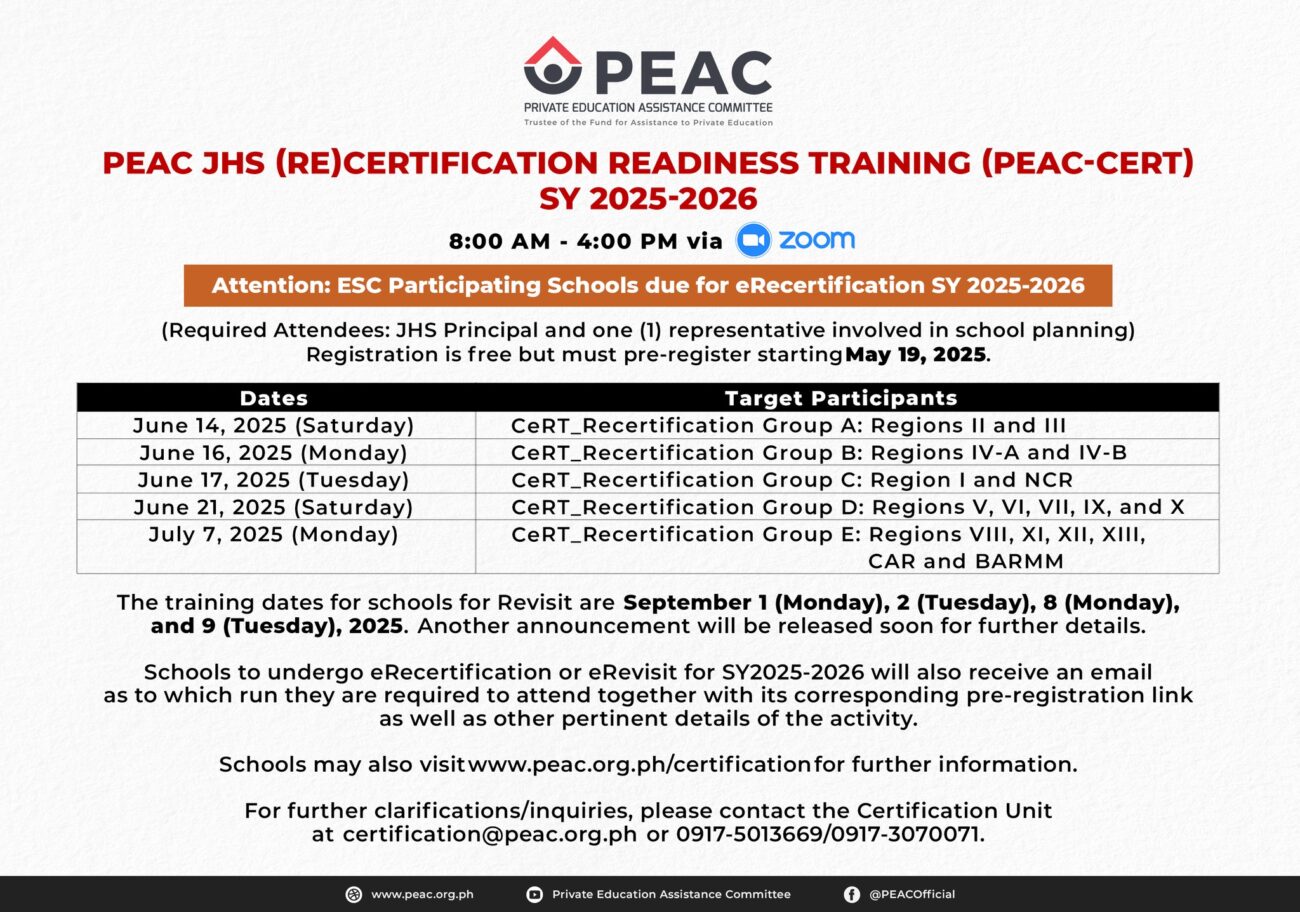 PEAC
PRIVATE EDUCATION ASSISTANCE COMMITTEE
Trustee of the Fund for Assistance to Private Education

PEAC JHS (RE)CERTIFICATION READINESS TRAINING (PEAC-CERT) SY 2025-2026

8:00 AM - 4:00 PM via zoom

Attention: ESC Participating Schools due for eRecertification SY 2025-2026

(Required Attendees: JHS Principal and one (1) representative involved in school planning) Registration is free but must pre-register starting May 19, 2025.

| Dates | Target Participants |
|---|---|
| June 14, 2025 (Saturday) | CeRT_Recertification Group A: Regions II and III |
| June 16, 2025 (Monday) | CeRT_Recertification Group B: Regions IV-A and IV-B |
| June 17, 2025 (Tuesday) | CeRT_Recertification Group C: Region I and NCR |
| June 21, 2025 (Saturday) | CeRT_Recertification Group D: Regions V, VI, VII, IX, and X |
| July 7, 2025 (Monday) | CeRT_Recertification Group E: Regions VIII, XI, XII, XIII, CAR and BARMM |

The training dates for schools for Revisit are September 1 (Monday), 2 (Tuesday), 8 (Monday), and 9 (Tuesday), 2025. Another announcement will be released soon for further details.

Schools to undergo eRecertification or eRevisit for SY2025-2026 will also receive an email as to which run they are required to attend together with its corresponding pre-registration link as well as other pertinent details of the activity.

Schools may also visit www.peac.org.ph/certification for further information.

For further clarifications/inquiries, please contact the Certification Unit at certification@peac.org.ph or 0917-5013669/0917-3070071.

www.peac.org.ph Private Education Assistance Committee @PEACOfficial